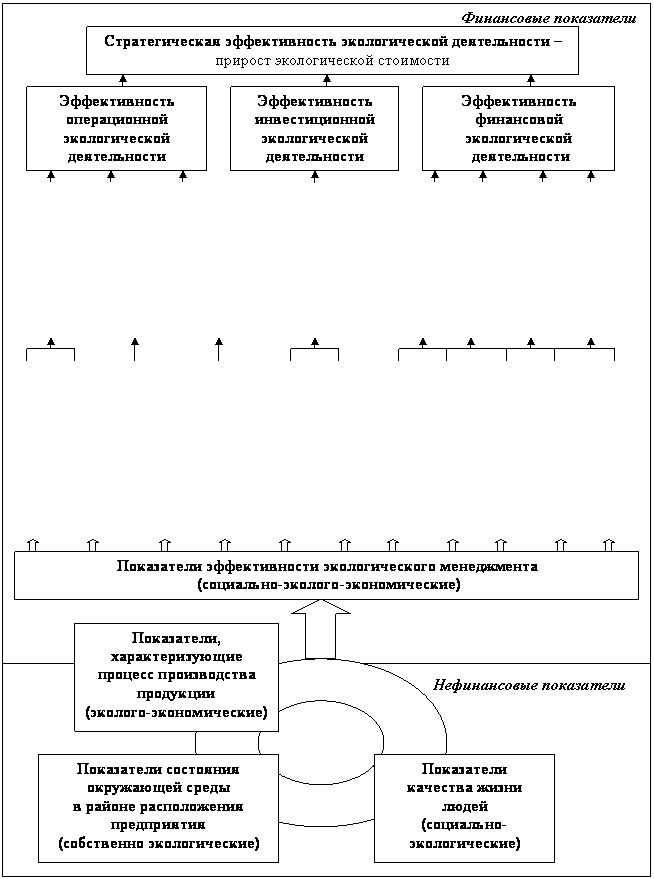 Финансовые показатели

Стратегическая эффективность экологической деятельности – прирост экологической стоимости

Эффективность операционной экологической деятельности

Эффективность инвестиционной экологической деятельности

Эффективность финансовой экологической деятельности

Показатели эффективности экологического менеджмента (социально-эколого-экономические)

Показатели, характеризующие процесс производства продукции (эколого-экономические)

Нефинансовые показатели

Показатели состояния окружающей среды в районе расположения предприятия (собственно экологические)

Показатели качества жизни людей (социально-экологические)